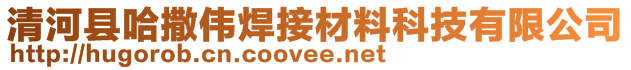 清河县哈撒伟焊接材料科技有限公司
http://hugorob.cn.coovee.net